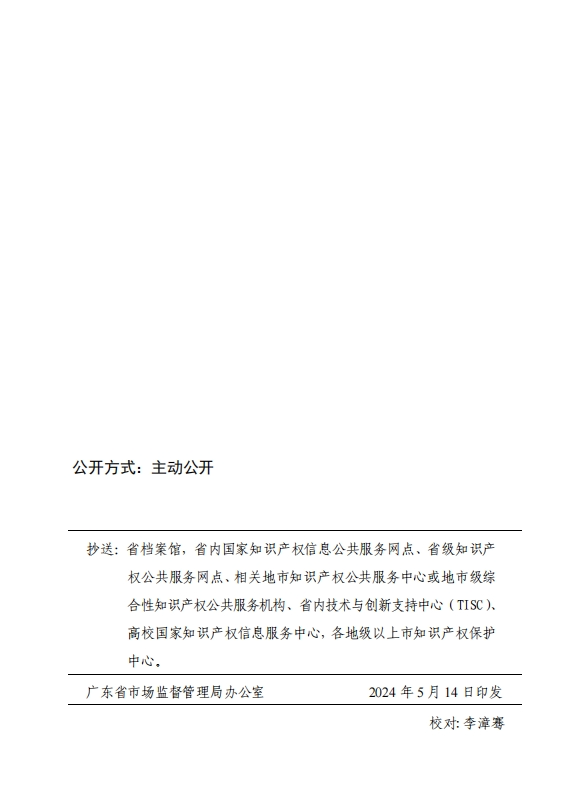 公开方式：主动公开

抄送：省档案馆，省内国家知识产权信息公共服务网点、省级知识产权公共服务网点、相关地市知识产权公共服务中心或地市级综合性知识产权公共服务机构、省内技术与创新支持中心（TISC）、高校国家知识产权信息服务中心，各地级以上市知识产权保护中心。

广东省市场监督管理局办公室　　2024 年 5 月 14 日印发

校对：李漳骞